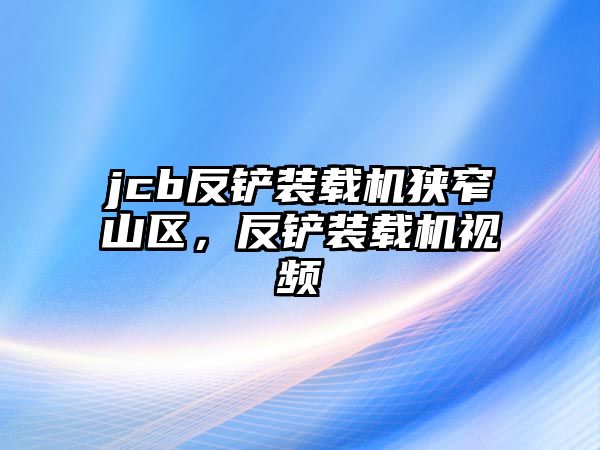 jcb反铲装载机狭窄山区，反铲装载机视频